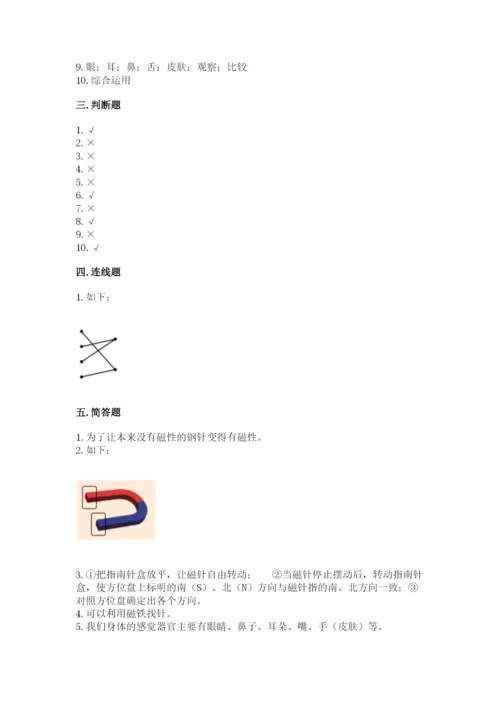 9. 眼；耳；鼻；舌；皮肤；观察；比较
10. 综合运用

三. 判断题

1. √
2. ×
3. ×
4. ×
5. ×
6. √
7. ×
8. √
9. ×
10. √

四. 连线题

1. 如下：

五. 简答题

1. 为了让本来没有磁性的钢针变得有磁性。
2. 如下：

3. ①把指南针盒放平，让磁针自由转动；　②当磁针停止摆动后，转动指南针盒，使方位盘上标明的南（S）、北（N）方向与磁针指的南、北方向一致；③对照方位盘确定出各个方向。
4. 可以利用磁铁找针。
5. 我们身体的感觉器官主要有眼睛、鼻子、耳朵、嘴、手（皮肤）等。